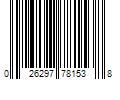 0 26297 78153 8